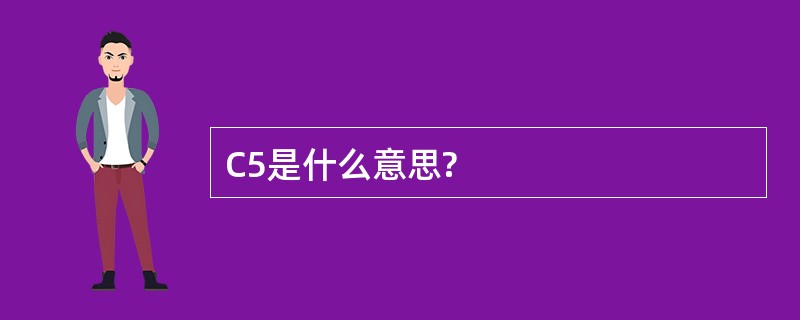 C5是什么意思?